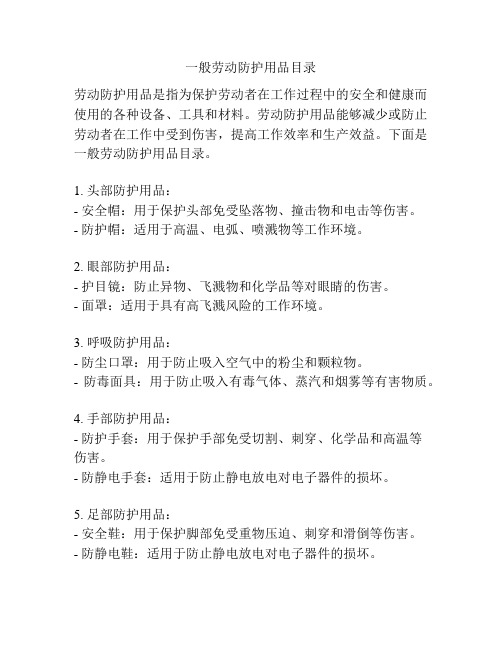 一般劳动防护用品目录

劳动防护用品是指为保护劳动者在工作过程中的安全和健康而使用的各种设备、工具和材料。劳动防护用品能够减少或防止劳动者在工作中受到伤害，提高工作效率和生产效益。下面是一般劳动防护用品目录。

1. 头部防护用品：
- 安全帽：用于保护头部免受坠落物、撞击物和电击等伤害。
- 防护帽：适用于高温、电弧、喷溅物等工作环境。

2. 眼部防护用品：
- 护目镜：防止异物、飞溅物和化学品等对眼睛的伤害。
- 面罩：适用于具有高飞溅风险的工作环境。

3. 呼吸防护用品：
- 防尘口罩：用于防止吸入空气中的粉尘和颗粒物。
- 防毒面具：用于防止吸入有毒气体、蒸汽和烟雾等有害物质。

4. 手部防护用品：
- 防护手套：用于保护手部免受切割、刺穿、化学品和高温等伤害。
- 防静电手套：适用于防止静电放电对电子器件的损坏。

5. 足部防护用品：
- 安全鞋：用于保护脚部免受重物压迫、刺穿和滑倒等伤害。
- 防静电鞋：适用于防止静电放电对电子器件的损坏。